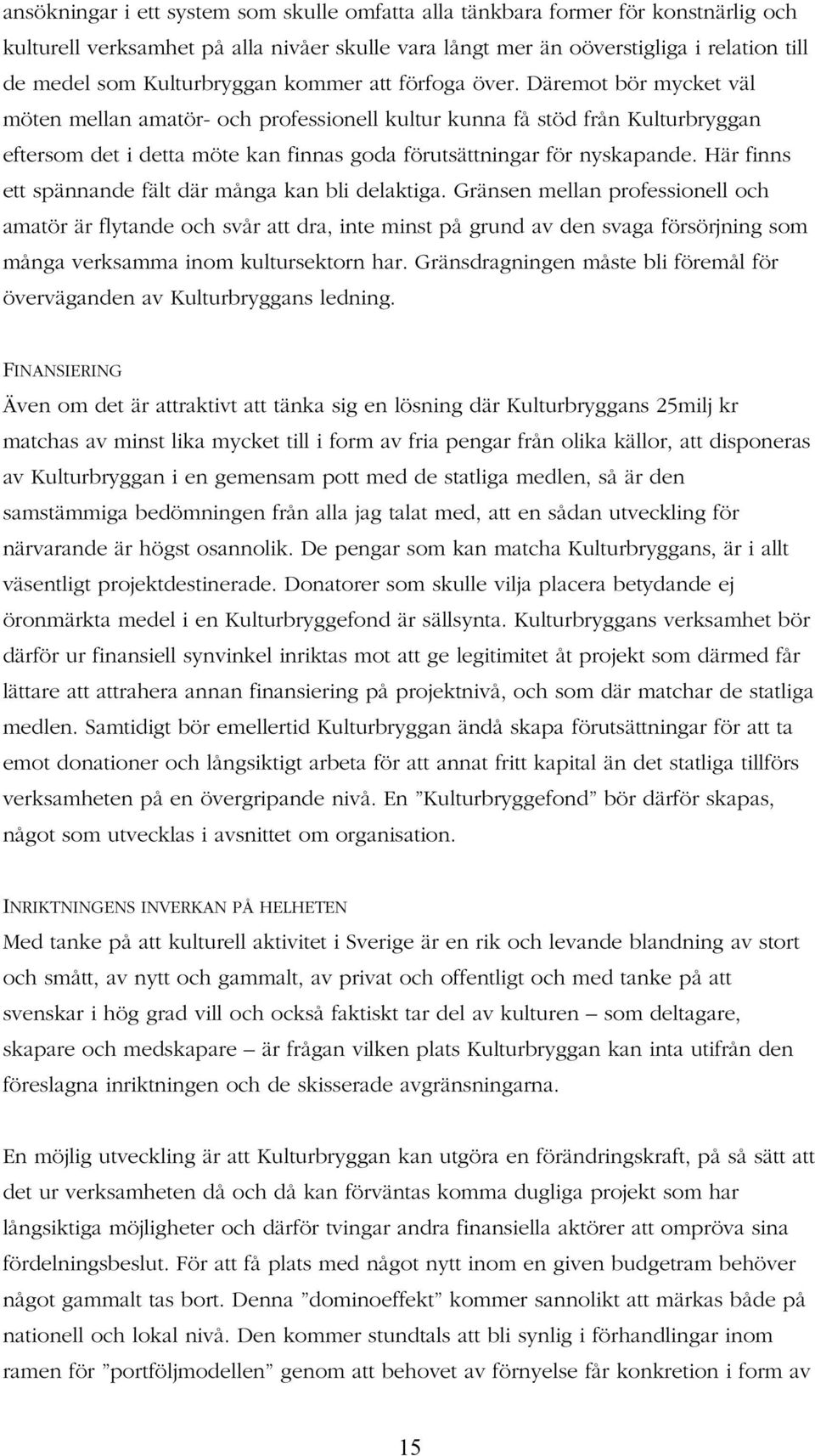 ansökningar i ett system som skulle omfatta alla tänkbara former för konstnärlig och kulturell verksamhet på alla nivåer skulle vara långt mer än oöverstigliga i relation till de medel som Kulturbryggan kommer att förfoga över. Däremot bör mycket väl möten mellan amatör- och professionell kultur kunna få stöd från Kulturbryggan eftersom det i detta möte kan finnas goda förutsättningar för nyskapande. Här finns ett spännande fält där många kan bli delaktiga. Gränsen mellan professionell och amatör är flytande och svår att dra, inte minst på grund av den svaga försörjning som många verksamma inom kultursektorn har. Gränsdragningen måste bli föremål för överväganden av Kulturbryggans ledning.

FINANSIERING
Även om det är attraktivt att tänka sig en lösning där Kulturbryggans 25milj kr matchas av minst lika mycket till i form av fria pengar från olika källor, att disponeras av Kulturbryggan i en gemensam pott med de statliga medlen, så är den samstämmiga bedömningen från alla jag talat med, att en sådan utveckling för närvarande är högst osannolik. De pengar som kan matcha Kulturbryggans, är i allt väsentligt projektdestinerade. Donatorer som skulle vilja placera betydande ej öronmärkta medel i en Kulturbryggefond är sällsynta. Kulturbryggans verksamhet bör därför ur finansiell synvinkel inriktas mot att ge legitimitet åt projekt som därmed får lättare att attrahera annan finansiering på projektnivå, och som där matchar de statliga medlen. Samtidigt bör emellertid Kulturbryggan ändå skapa förutsättningar för att ta emot donationer och långsiktigt arbeta för att annat fritt kapital än det statliga tillförs verksamheten på en övergripande nivå. En ”Kulturbryggefond” bör därför skapas, något som utvecklas i avsnittet om organisation.

INRIKTNINGENS INVERKAN PÅ HELHETEN
Med tanke på att kulturell aktivitet i Sverige är en rik och levande blandning av stort och smått, av nytt och gammalt, av privat och offentligt och med tanke på att svenskar i hög grad vill och också faktiskt tar del av kulturen – som deltagare, skapare och medskapare – är frågan vilken plats Kulturbryggan kan inta utifrån den föreslagna inriktningen och de skisserade avgränsningarna.

En möjlig utveckling är att Kulturbryggan kan utgöra en förändringskraft, på så sätt att det ur verksamheten då och då kan förväntas komma dugliga projekt som har långsiktiga möjligheter och därför tvingar andra finansiella aktörer att ompröva sina fördelningsbeslut. För att få plats med något nytt inom en given budgetram behöver något gammalt tas bort. Denna ”dominoeffekt” kommer sannolikt att märkas både på nationell och lokal nivå. Den kommer stundtals att bli synlig i förhandlingar inom ramen för ”portföljmodellen” genom att behovet av förnyelse får konkretion i form av

15